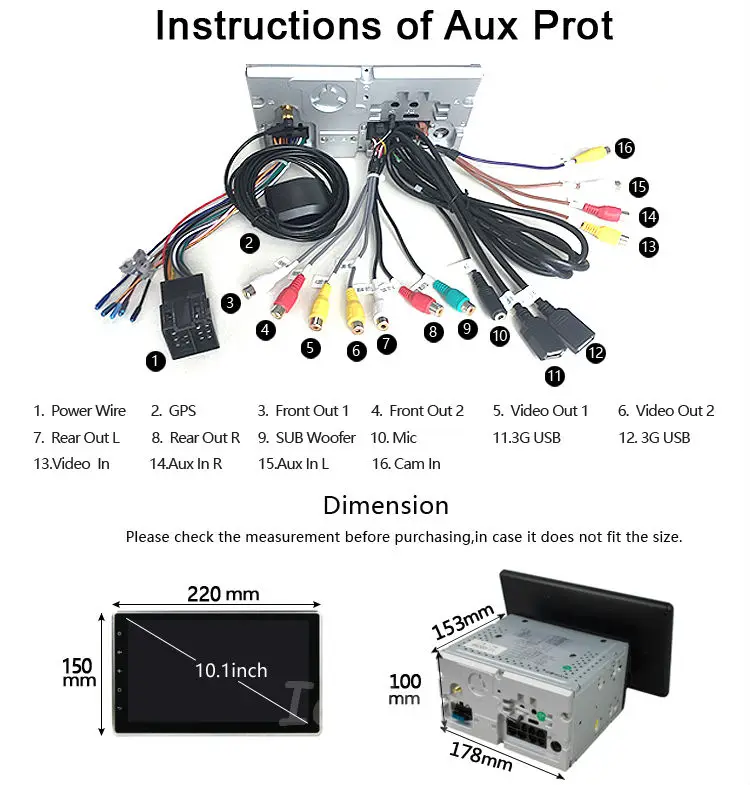 Instructions of Aux Prot

16
15
14
13
2
3
4
5
6
7
8
9
10
11
12
1

1. Power Wire
2. GPS
3. Front Out 1
4. Front Out 2
5. Video Out 1
6. Video Out 2
7. Rear Out L
8. Rear Out R
9. SUB Woofer
10. Mic
11.3G USB
12. 3G USB
13.Video In
14.Aux In R
15.Aux In L
16. Cam In

Dimension

Please check the measurement before purchasing,in case it does not fit the size.

220 mm
150 mm
10.1inch
153mm
100 mm
178mm